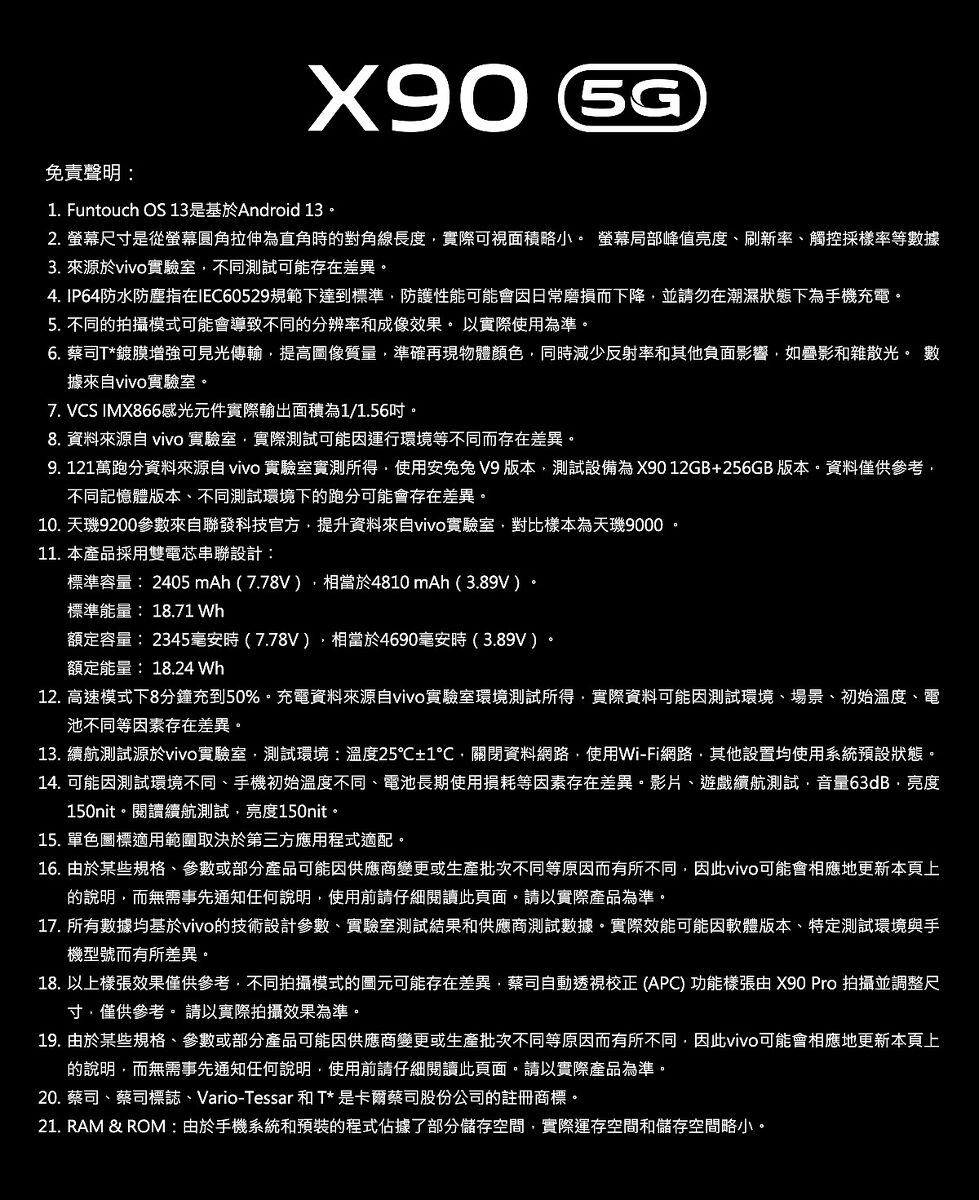 X90 5G

免責聲明：

1. Funtouch OS 13是基於Android 13。
2. 螢幕尺寸是從螢幕圓角拉伸為直角時的對角線長度，實際可視面積略小。 螢幕局部峰值亮度、刷新率、觸控採樣率等數據
3. 來源於vivo實驗室，不同測試可能存在差異。
4. IP64防水防塵指在IEC60529規範下達到標準，防護性能可能會因日常磨損而下降，並請勿在潮濕狀態下為手機充電。
5. 不同的拍攝模式可能會導致不同的分辨率和成像效果。 以實際使用為準。
6. 蔡司T*鍍膜增強可見光傳輸，提高圖像質量，準確再現物體顏色，同時減少反射率和其他負面影響，如疊影和雜散光。 數據來自vivo實驗室。
7. VCS IMX866感光元件實際輸出面積為1/1.56吋。
8. 資料來源自 vivo 實驗室，實際測試可能因運行環境等不同而存在差異。
9. 121萬跑分資料來源自 vivo 實驗室實測所得，使用安兔兔 V9 版本，測試設備為 X90 12GB+256GB 版本。資料僅供參考，不同記憶體版本、不同測試環境下的跑分可能會存在差異。
10. 天璣9200參數來自聯發科技官方，提升資料來自vivo實驗室，對比樣本為天璣9000 。
11. 本產品採用雙電芯串聯設計：
標準容量： 2405 mAh（7.78V），相當於4810 mAh（3.89V）。
標準能量： 18.71 Wh
額定容量： 2345毫安時（7.78V），相當於4690毫安時（3.89V）。
額定能量： 18.24 Wh
12. 高速模式下8分鐘充到50%。充電資料來源自vivo實驗室環境測試所得，實際資料可能因測試環境、場景、初始溫度、電池不同等因素存在差異。
13. 續航測試源於vivo實驗室，測試環境：溫度25℃±1℃，關閉資料網路，使用Wi-Fi網路，其他設置均使用系統預設狀態。
14. 可能因測試環境不同、手機初始溫度不同、電池長期使用損耗等因素存在差異。影片、遊戲續航測試，音量63dB，亮度150nit。閱讀續航測試，亮度150nit。
15. 單色圖標適用範圍取決於第三方應用程式適配。
16. 由於某些規格、參數或部分產品可能因供應商變更或生產批次不同等原因而有所不同，因此vivo可能會相應地更新本頁上的說明，而無需事先通知任何說明，使用前請仔細閱讀此頁面。請以實際產品為準。
17. 所有數據均基於vivo的技術設計參數、實驗室測試結果和供應商測試數據。實際效能可能因軟體版本、特定測試環境與手機型號而有所差異。
18. 以上樣張效果僅供參考，不同拍攝模式的圖元可能存在差異，蔡司自動透視校正 (APC) 功能樣張由 X90 Pro 拍攝並調整尺寸，僅供參考。 請以實際拍攝效果為準。
19. 由於某些規格、參數或部分產品可能因供應商變更或生產批次不同等原因而有所不同，因此vivo可能會相應地更新本頁上的說明，而無需事先通知任何說明，使用前請仔細閱讀此頁面。請以實際產品為準。
20. 蔡司、蔡司標誌、Vario-Tessar 和 T* 是卡爾蔡司股份公司的註冊商標。
21. RAM & ROM：由於手機系統和預裝的程式佔據了部分儲存空間，實際運存空間和儲存空間略小。